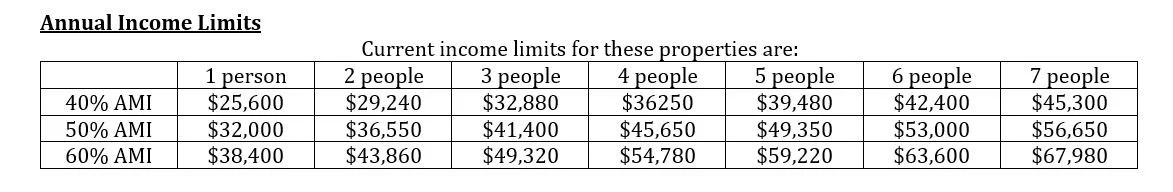 Annual Income Limits

Current income limits for these properties are:

| | 1 person | 2 people | 3 people | 4 people | 5 people | 6 people | 7 people |
|---|---|---|---|---|---|---|---|
| 40% AMI | \$25,600 | \$29,240 | \$32,880 | \$36250 | \$39,480 | \$42,400 | \$45,300 |
| 50% AMI | \$32,000 | \$36,550 | \$41,400 | \$45,650 | \$49,350 | \$53,000 | \$56,650 |
| 60% AMI | \$38,400 | \$43,860 | \$49,320 | \$54,780 | \$59,220 | \$63,600 | \$67,980 |